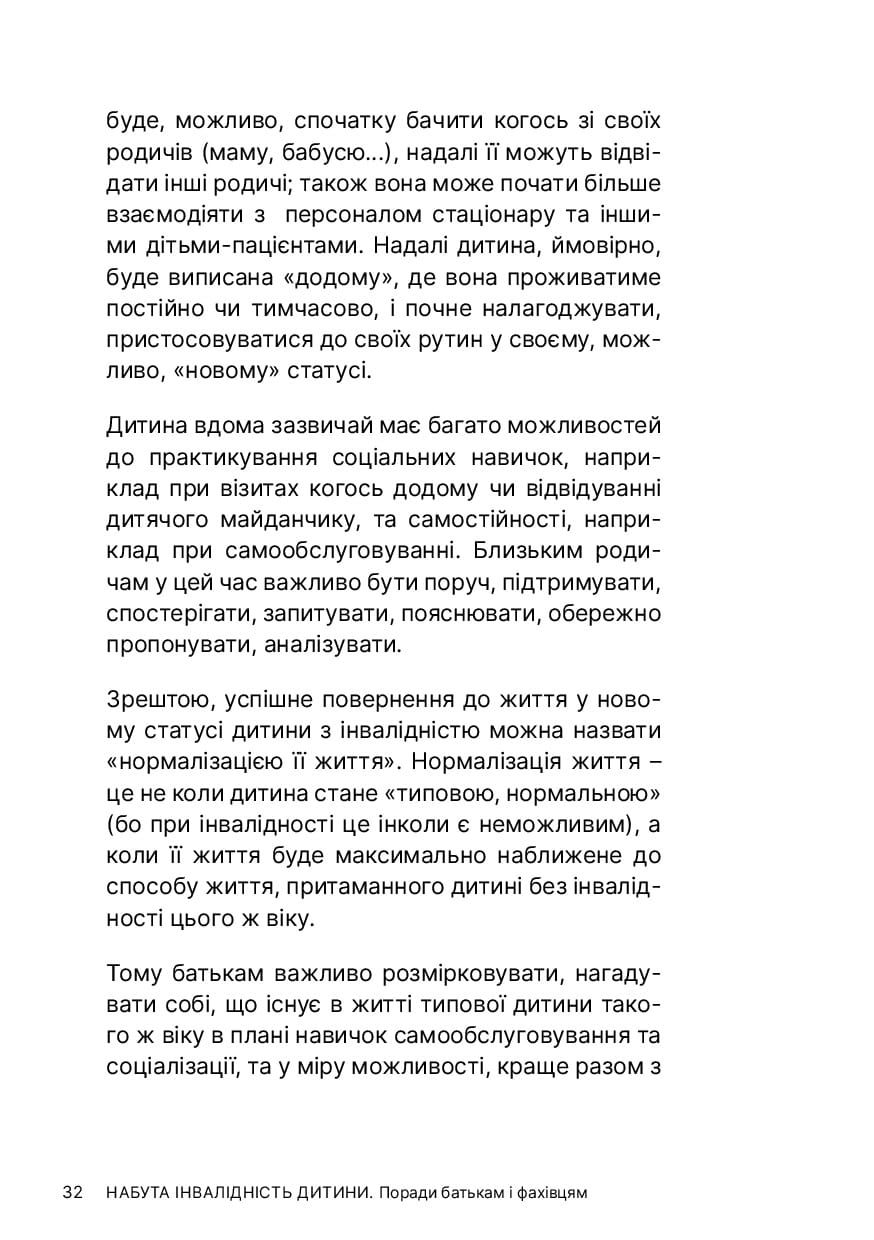 буде, можливо, спочатку бачити когось зі своїх родичів (маму, бабусю...), надалі її можуть відвідати інші родичі; також вона може почати більше взаємодіяти з персоналом стаціонару та іншими дітьми-пацієнтами. Надалі дитина, ймовірно, буде виписана «додому», де вона проживатиме постійно чи тимчасово, і почне налагоджувати, пристосовуватися до своїх рутин у своєму, можливо, «новому» статусі.

Дитина вдома зазвичай має багато можливостей до практикування соціальних навичок, наприклад при візитах когось додому чи відвідуванні дитячого майданчику, та самостійності, наприклад при самообслуговуванні. Близьким родичам у цей час важливо бути поруч, підтримувати, спостерігати, запитувати, пояснювати, обережно пропонувати, аналізувати.

Зрештою, успішне повернення до життя у новому статусі дитини з інвалідністю можна назвати «нормалізацією її життя». Нормалізація життя – це не коли дитина стане «типовою, нормальною» (бо при інвалідності це інколи є неможливим), а коли її життя буде максимально наближене до способу життя, притаманного дитині без інвалідності цього ж віку.

Тому батькам важливо розмірковувати, нагадувати собі, що існує в житті типової дитини такого ж віку в плані навичок самообслуговування та соціалізації, та у міру можливості, краще разом з

32 НАБУТА ІНВАЛІДНІСТЬ ДИТИНИ. Поради батькам і фахівцям